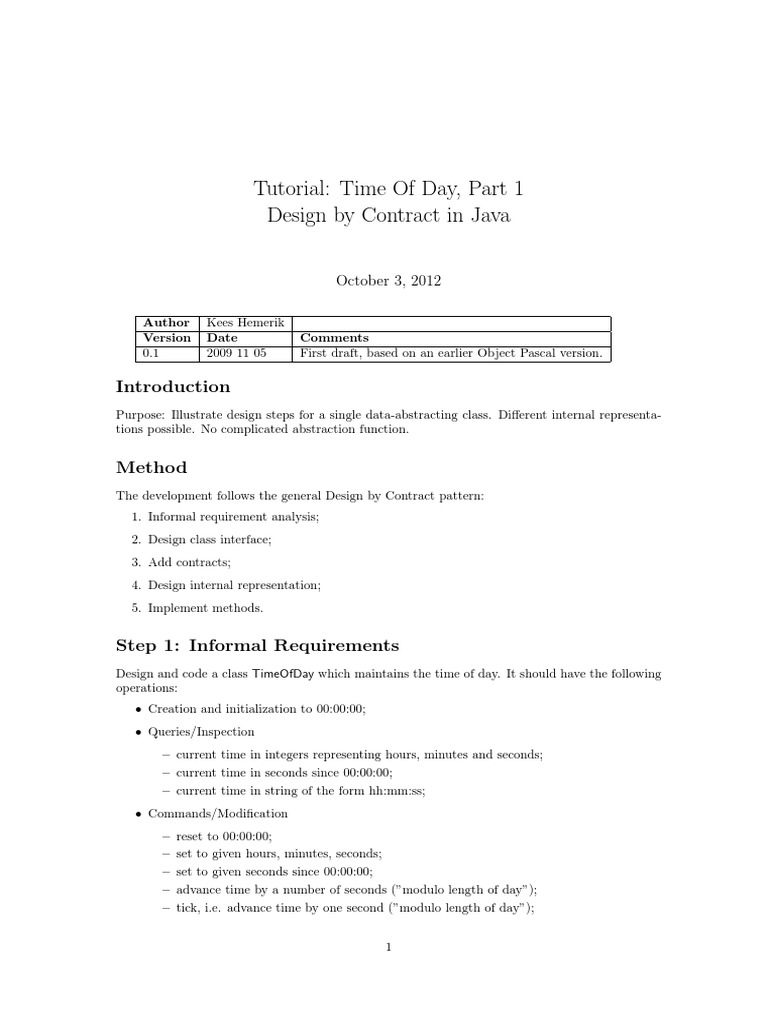 Tutorial: Time Of Day, Part 1
Design by Contract in Java

October 3, 2012

| Author | Kees Hemerik | |
|---|---|---|
| Version | Date | Comments |
| 0.1 | 2009 11 05 | First draft, based on an earlier Object Pascal version. |

Introduction

Purpose: Illustrate design steps for a single data-abstracting class. Different internal representations possible. No complicated abstraction function.

Method

The development follows the general Design by Contract pattern:

1. Informal requirement analysis;
2. Design class interface;
3. Add contracts;
4. Design internal representation;
5. Implement methods.

Step 1: Informal Requirements

Design and code a class TimeOfDay which maintains the time of day. It should have the following operations:

• Creation and initialization to 00:00:00;
• Queries/Inspection
– current time in integers representing hours, minutes and seconds;
– current time in seconds since 00:00:00;
– current time in string of the form hh:mm:ss;
• Commands/Modification
– reset to 00:00:00;
– set to given hours, minutes, seconds;
– set to given seconds since 00:00:00;
– advance time by a number of seconds ("modulo length of day");
– tick, i.e. advance time by one second ("modulo length of day");

1